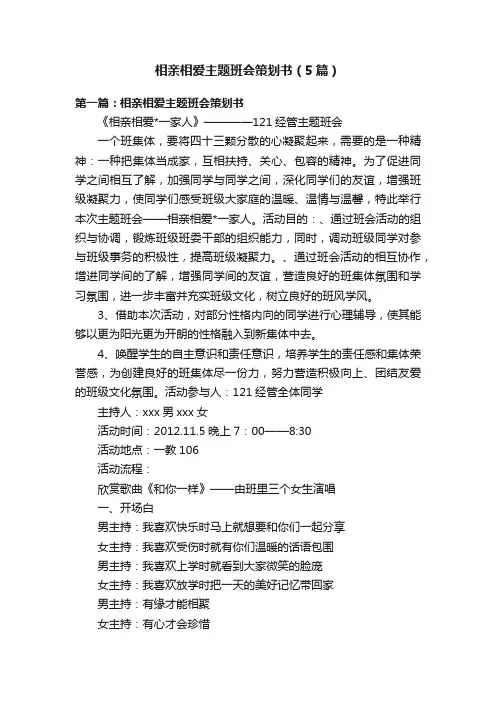 相亲相爱主题班会策划书（5篇）

第一篇：相亲相爱主题班会策划书

《相亲相爱*一家人》————121 经管主题班会

一个班集体，要将四十三颗分散的心凝聚起来，需要的是一种精神：一种把集体当成家，互相扶持、关心、包容的精神。为了促进同学之间相互了解，加强同学与同学之间，深化同学们的友谊，增强班级凝聚力，使同学们感受班级大家庭的温暖、温情与温馨，特此举行本次主题班会——相亲相爱*一家人。活动目的：、通过班会活动的组织与协调，锻炼班级班委干部的组织能力，同时，调动班级同学对参与班级事务的积极性，提高班级凝聚力。、通过班会活动的相互协作，增进同学间的了解，增强同学间的友谊，营造良好的班集体氛围和学习氛围，进一步丰富并充实班级文化，树立良好的班风学风。

3、借助本次活动，对部分性格内向的同学进行心理辅导，使其能够以更为阳光更为开朗的性格融入到新集体中去。

4、唤醒学生的自主意识和责任意识，培养学生的责任感和集体荣誉感，为创建良好的班集体尽一份力，努力营造积极向上、团结友爱的班级文化氛围。活动参与人：121 经管全体同学

主持人：xxx 男 xxx 女

活动时间：2012.11.5 晚上 7：00——8:30

活动地点：一教 106

活动流程：

欣赏歌曲《和你一样》——由班里三个女生演唱

一、开场白

男主持：我喜欢快乐时马上就想要和你们一起分享

女主持：我喜欢受伤时就有你们温暖的话语包围

男主持：我喜欢上学时就看到大家微笑的脸庞

女主持：我喜欢放学时把一天的美好记忆带回家

男主持：有缘才能相聚

女主持：有心才会珍惜